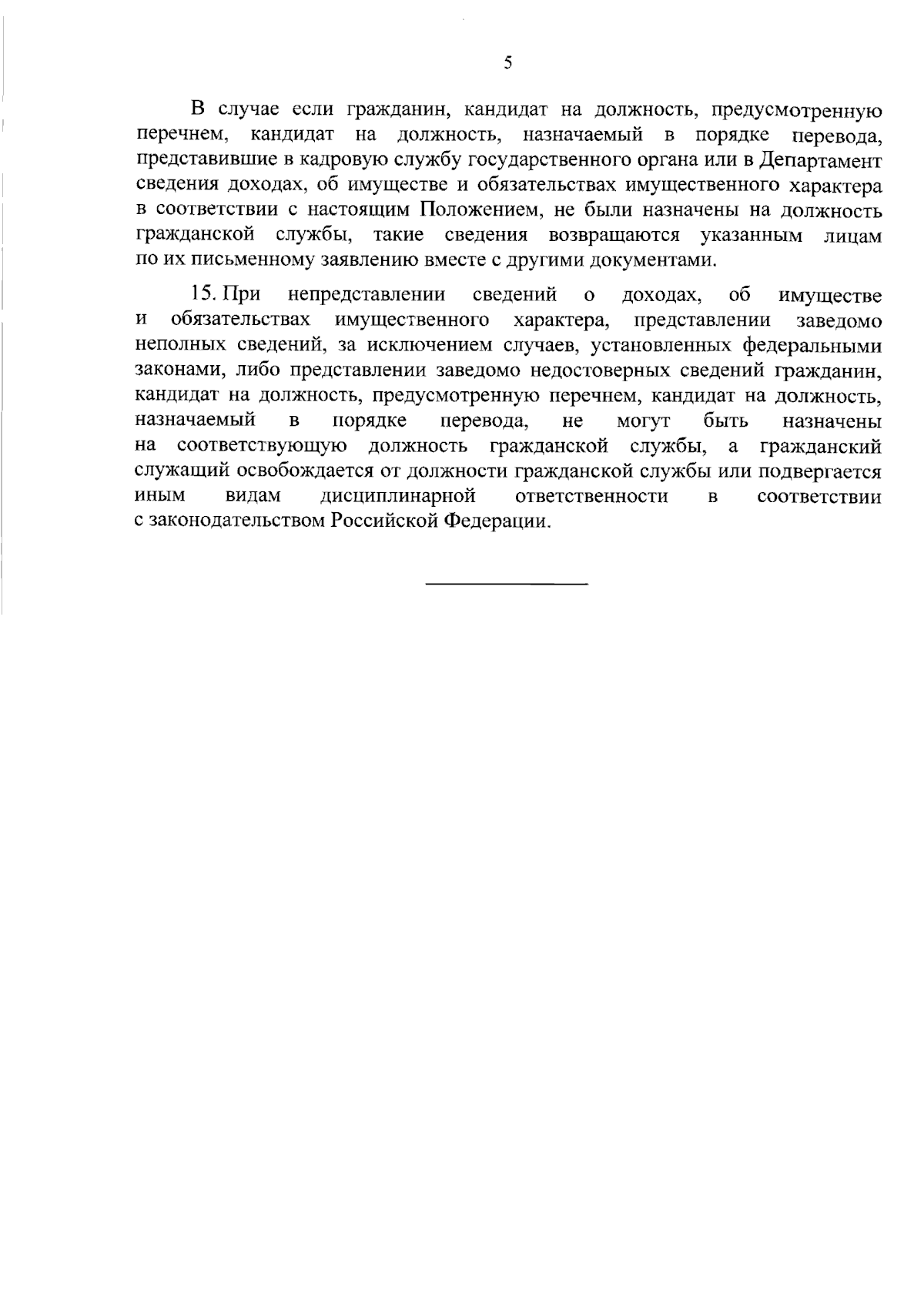 5

В случае если гражданин, кандидат на должность, предусмотренную перечнем, кандидат на должность, назначаемый в порядке перевода, представившие в кадровую службу государственного органа или в Департамент сведения доходах, об имуществе и обязательствах имущественного характера в соответствии с настоящим Положением, не были назначены на должность гражданской службы, такие сведения возвращаются указанным лицам по их письменному заявлению вместе с другими документами.

15. При непредставлении сведений о доходах, об имуществе и обязательствах имущественного характера, представлении заведомо неполных сведений, за исключением случаев, установленных федеральными законами, либо представлении заведомо недостоверных сведений гражданин, кандидат на должность, предусмотренную перечнем, кандидат на должность, назначаемый в порядке перевода, не могут быть назначены на соответствующую должность гражданской службы, а гражданский служащий освобождается от должности гражданской службы или подвергается иным видам дисциплинарной ответственности в соответствии с законодательством Российской Федерации.